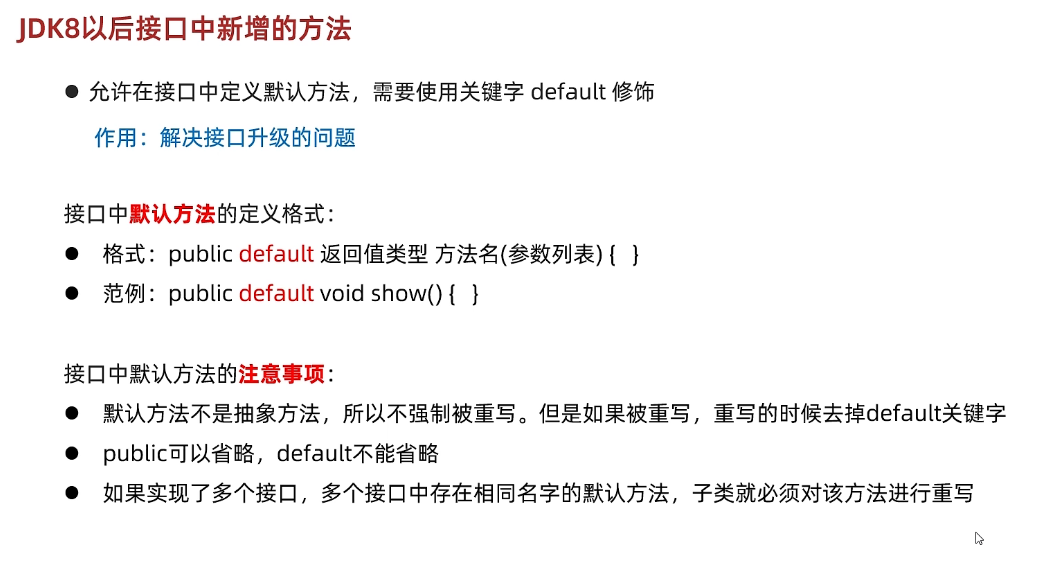 JDK8以后接口中新增的方法

• 允许在接口中定义默认方法，需要使用关键字 default 修饰

作用：解决接口升级的问题

接口中默认方法的定义格式：

• 格式：public default 返回值类型 方法名(参数列表) { }
• 范例：public default void show() { }

接口中默认方法的注意事项：

• 默认方法不是抽象方法，所以不强制被重写。但是如果被重写，重写的时候去掉default关键字
• public可以省略，default不能省略
• 如果实现了多个接口，多个接口中存在相同名字的默认方法，子类就必须对该方法进行重写